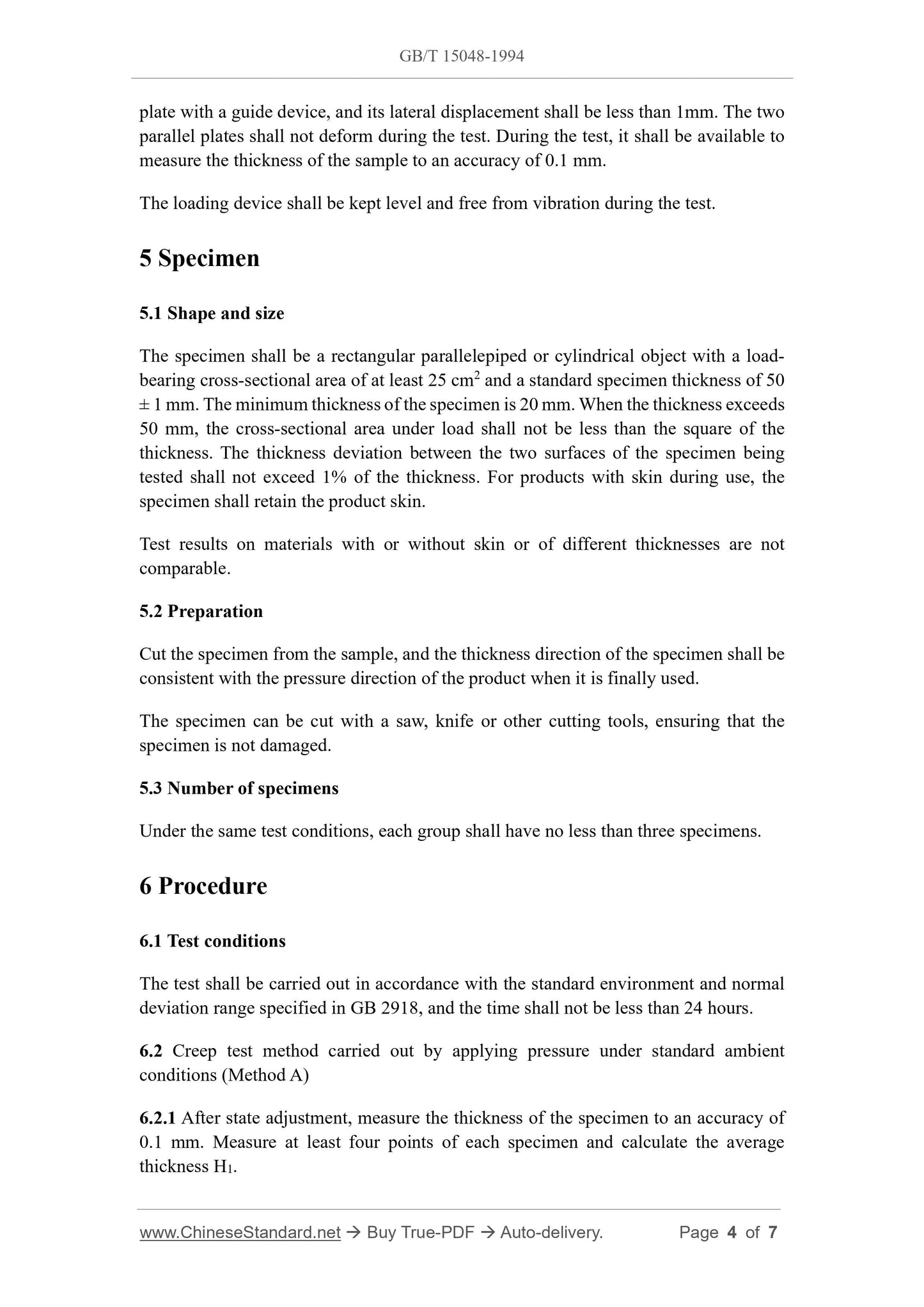 GB/T 15048-1994

plate with a guide device, and its lateral displacement shall be less than 1mm. The two parallel plates shall not deform during the test. During the test, it shall be available to measure the thickness of the sample to an accuracy of 0.1 mm.

The loading device shall be kept level and free from vibration during the test.

5 Specimen

5.1 Shape and size

The specimen shall be a rectangular parallelepiped or cylindrical object with a load-bearing cross-sectional area of at least 25 $cm^2$ and a standard specimen thickness of 50 ± 1 mm. The minimum thickness of the specimen is 20 mm. When the thickness exceeds 50 mm, the cross-sectional area under load shall not be less than the square of the thickness. The thickness deviation between the two surfaces of the specimen being tested shall not exceed 1% of the thickness. For products with skin during use, the specimen shall retain the product skin.

Test results on materials with or without skin or of different thicknesses are not comparable.

5.2 Preparation

Cut the specimen from the sample, and the thickness direction of the specimen shall be consistent with the pressure direction of the product when it is finally used.

The specimen can be cut with a saw, knife or other cutting tools, ensuring that the specimen is not damaged.

5.3 Number of specimens

Under the same test conditions, each group shall have no less than three specimens.

6 Procedure

6.1 Test conditions

The test shall be carried out in accordance with the standard environment and normal deviation range specified in GB 2918, and the time shall not be less than 24 hours.

6.2 Creep test method carried out by applying pressure under standard ambient conditions (Method A)

6.2.1 After state adjustment, measure the thickness of the specimen to an accuracy of 0.1 mm. Measure at least four points of each specimen and calculate the average thickness $H_1$.

www.ChineseStandard.net → Buy True-PDF → Auto-delivery. Page 4 of 7